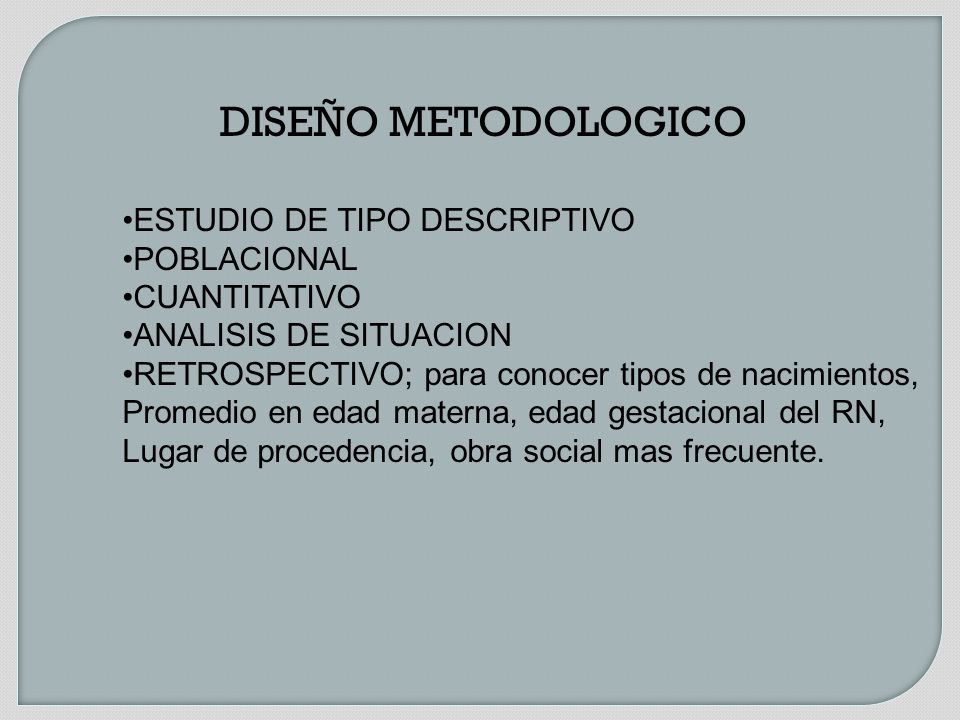 DISEÑO METODOLOGICO

•ESTUDIO DE TIPO DESCRIPTIVO
•POBLACIONAL
•CUANTITATIVO
•ANALISIS DE SITUACION
•RETROSPECTIVO; para conocer tipos de nacimientos, Promedio en edad materna, edad gestacional del RN, Lugar de procedencia, obra social mas frecuente.